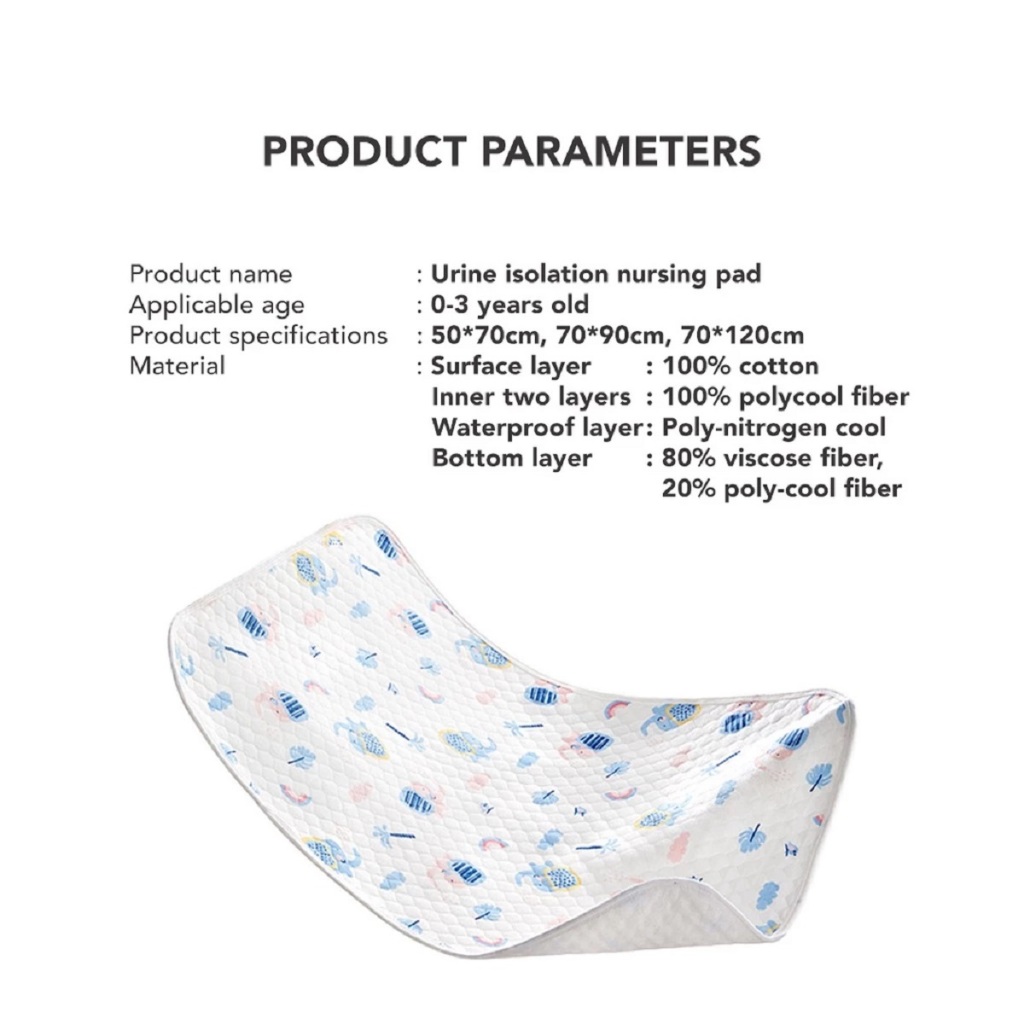 PRODUCT PARAMETERS

Product name : Urine isolation nursing pad
Applicable age : 0-3 years old
Product specifications : 50*70cm, 70*90cm, 70*120cm
Material : Surface layer : 100% cotton
Inner two layers : 100% polycool fiber
Waterproof layer: Poly-nitrogen cool
Bottom layer : 80% viscose fiber,
20% poly-cool fiber